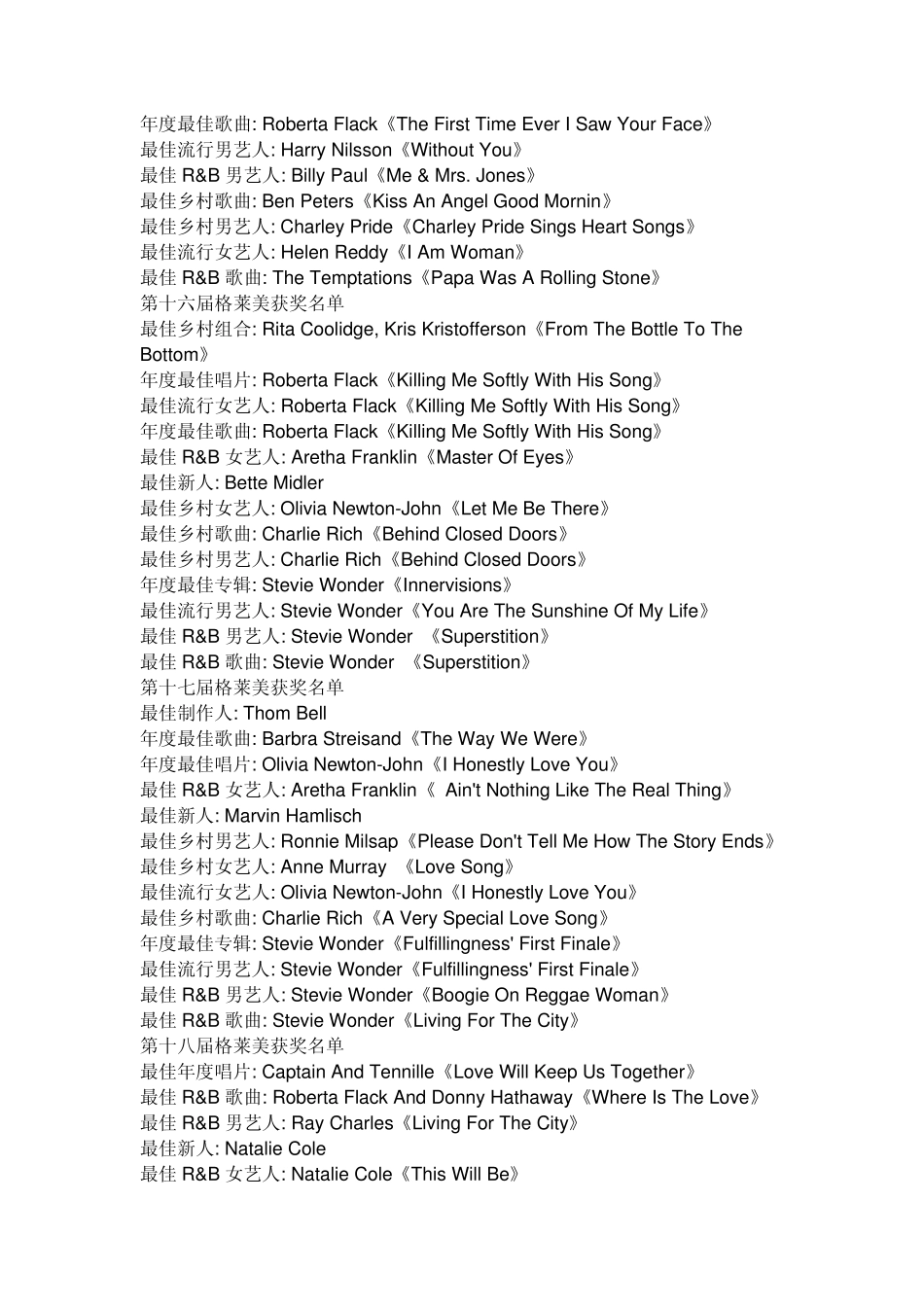 年度最佳歌曲: Roberta Flack《The First Time Ever I Saw Your Face》
最佳流行男艺人: Harry Nilsson《Without You》
最佳 R&B 男艺人: Billy Paul《Me & Mrs. Jones》
最佳乡村歌曲: Ben Peters《Kiss An Angel Good Mornin》
最佳乡村男艺人: Charley Pride《Charley Pride Sings Heart Songs》
最佳流行女艺人: Helen Reddy《I Am Woman》
最佳 R&B 歌曲: The Temptations《Papa Was A Rolling Stone》
第十六届格莱美获奖名单
最佳乡村组合: Rita Coolidge, Kris Kristofferson《From The Bottle To The Bottom》
年度最佳唱片: Roberta Flack《Killing Me Softly With His Song》
最佳流行女艺人: Roberta Flack《Killing Me Softly With His Song》
年度最佳歌曲: Roberta Flack《Killing Me Softly With His Song》
最佳 R&B 女艺人: Aretha Franklin《Master Of Eyes》
最佳新人: Bette Midler
最佳乡村女艺人: Olivia Newton-John《Let Me Be There》
最佳乡村歌曲: Charlie Rich《Behind Closed Doors》
最佳乡村男艺人: Charlie Rich《Behind Closed Doors》
年度最佳专辑: Stevie Wonder《Innervisions》
最佳流行男艺人: Stevie Wonder《You Are The Sunshine Of My Life》
最佳 R&B 男艺人: Stevie Wonder 《Superstition》
最佳 R&B 歌曲: Stevie Wonder 《Superstition》
第十七届格莱美获奖名单
最佳制作人: Thom Bell
年度最佳歌曲: Barbra Streisand《The Way We Were》
年度最佳唱片: Olivia Newton-John《I Honestly Love You》
最佳 R&B 女艺人: Aretha Franklin《 Ain't Nothing Like The Real Thing》
最佳新人: Marvin Hamlisch
最佳乡村男艺人: Ronnie Milsap《Please Don't Tell Me How The Story Ends》
最佳乡村女艺人: Anne Murray 《Love Song》
最佳流行女艺人: Olivia Newton-John《I Honestly Love You》
最佳乡村歌曲: Charlie Rich《A Very Special Love Song》
年度最佳专辑: Stevie Wonder《Fulfillingness' First Finale》
最佳流行男艺人: Stevie Wonder《Fulfillingness' First Finale》
最佳 R&B 男艺人: Stevie Wonder《Boogie On Reggae Woman》
最佳 R&B 歌曲: Stevie Wonder《Living For The City》
第十八届格莱美获奖名单
最佳年度唱片: Captain And Tennille《Love Will Keep Us Together》
最佳 R&B 歌曲: Roberta Flack And Donny Hathaway《Where Is The Love》
最佳 R&B 男艺人: Ray Charles《Living For The City》
最佳新人: Natalie Cole
最佳 R&B 女艺人: Natalie Cole《This Will Be》